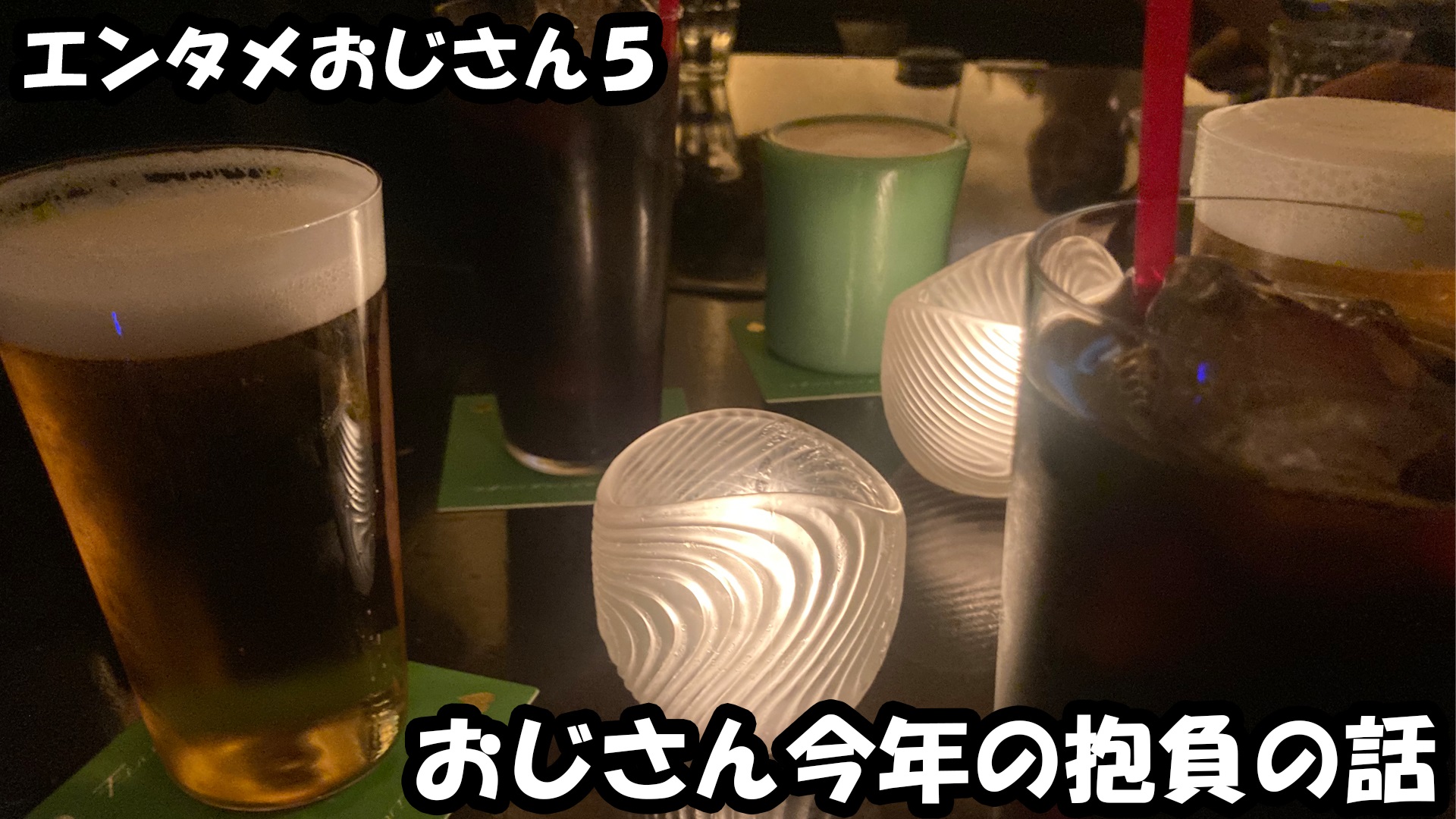 エンタメおじさん５

おじさん今年の抱負の話